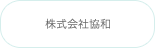 株式会社協和